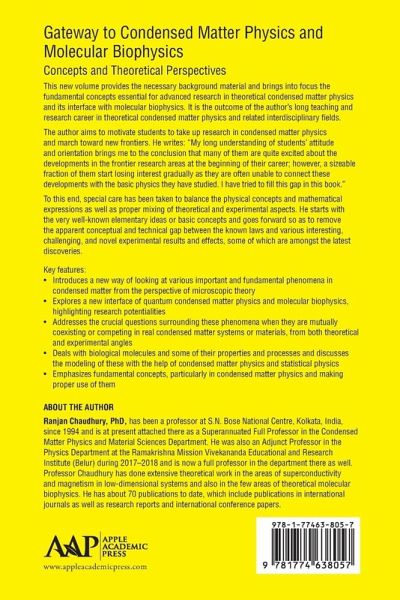 Gateway to Condensed Matter Physics and Molecular Biophysics

Concepts and Theoretical Perspectives

This new volume provides the necessary background material and brings into focus the fundamental concepts essential for advanced research in theoretical condensed matter physics and its interface with molecular biophysics. It is the outcome of the author's long teaching and research career in theoretical condensed matter physics and related interdisciplinary fields.

The author aims to motivate students to take up research in condensed matter physics and march toward new frontiers. He writes: "My long understanding of students' attitude and orientation brings me to the conclusion that many of them are quite excited about the developments in the frontier research areas at the beginning of their career; however, a sizeable fraction of them start losing interest gradually as they are often unable to connect these developments with the basic physics they have studied. I have tried to fill this gap in this book."

To this end, special care has been taken to balance the physical concepts and mathematical expressions as well as proper mixing of theoretical and experimental aspects. He starts with the very well-known elementary ideas or basic concepts and goes forward so as to remove the apparent conceptual and technical gap between the known laws and various interesting, challenging, and novel experimental results and effects, some of which are amongst the latest discoveries.

Key features:
• Introduces a new way of looking at various important and fundamental phenomena in condensed matter from the perspective of microscopic theory
• Explores a new interface of quantum condensed matter physics and molecular biophysics, highlighting research potentialities
• Addresses the crucial questions surrounding these phenomena when they are mutually coexisting or competing in real condensed matter systems or materials, from both theoretical and experimental angles
• Deals with biological molecules and some of their properties and processes and discusses the modeling of these with the help of condensed matter physics and statistical physics
• Emphasizes fundamental concepts, particularly in condensed matter physics and making proper use of them

ABOUT THE AUTHOR

Ranjan Chaudhury, PhD, has been a professor at S.N. Bose National Centre, Kolkata, India, since 1994 and is at present attached there as a Superannuated Full Professor in the Condensed Matter Physics and Material Sciences Department. He was also an Adjunct Professor in the Physics Department at the Ramakrishna Mission Vivekananda Educational and Research Institute (Belur) during 2017–2018 and is now a full professor in the department there as well. Professor Chaudhury has done extensive theoretical work in the areas of superconductivity and magnetism in low-dimensional systems and also in the few areas of theoretical molecular biophysics. He has about 70 publications to date, which include publications in international journals as well as research reports and international conference papers.

AAP APPLE ACADEMIC PRESS
www.appleacademicpress.com

978-1-77463-805-7
9 781774 638057